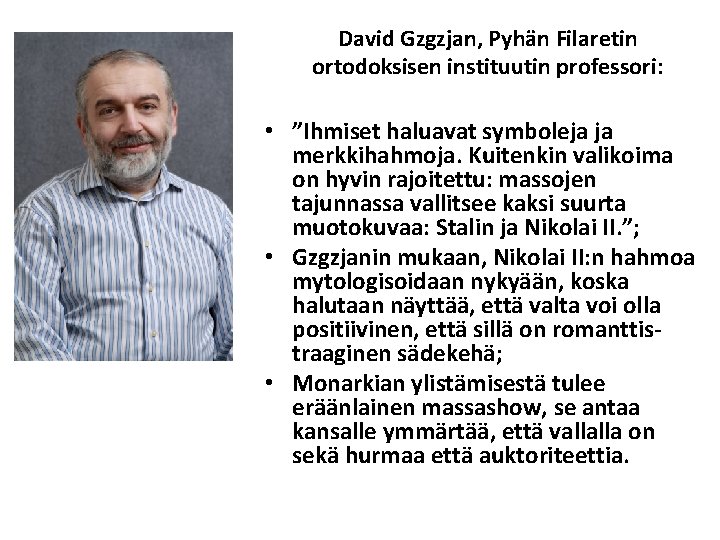 David Gzgzjan, Pyhän Filaretin ortodoksisen instituutin professori:

• ”Ihmiset haluavat symboleja ja merkkihahmoja. Kuitenkin valikoima on hyvin rajoitettu: massojen tajunnassa vallitsee kaksi suurta muotokuvaa: Stalin ja Nikolai II.”;
• Gzgzjanin mukaan, Nikolai II:n hahmoa mytologisoidaan nykyään, koska halutaan näyttää, että valta voi olla positiivinen, että sillä on romanttis-traaginen sädekehä;
• Monarkian ylistämisestä tulee eräänlainen massashow, se antaa kansalle ymmärtää, että vallalla on sekä hurmaa että auktoriteettia.